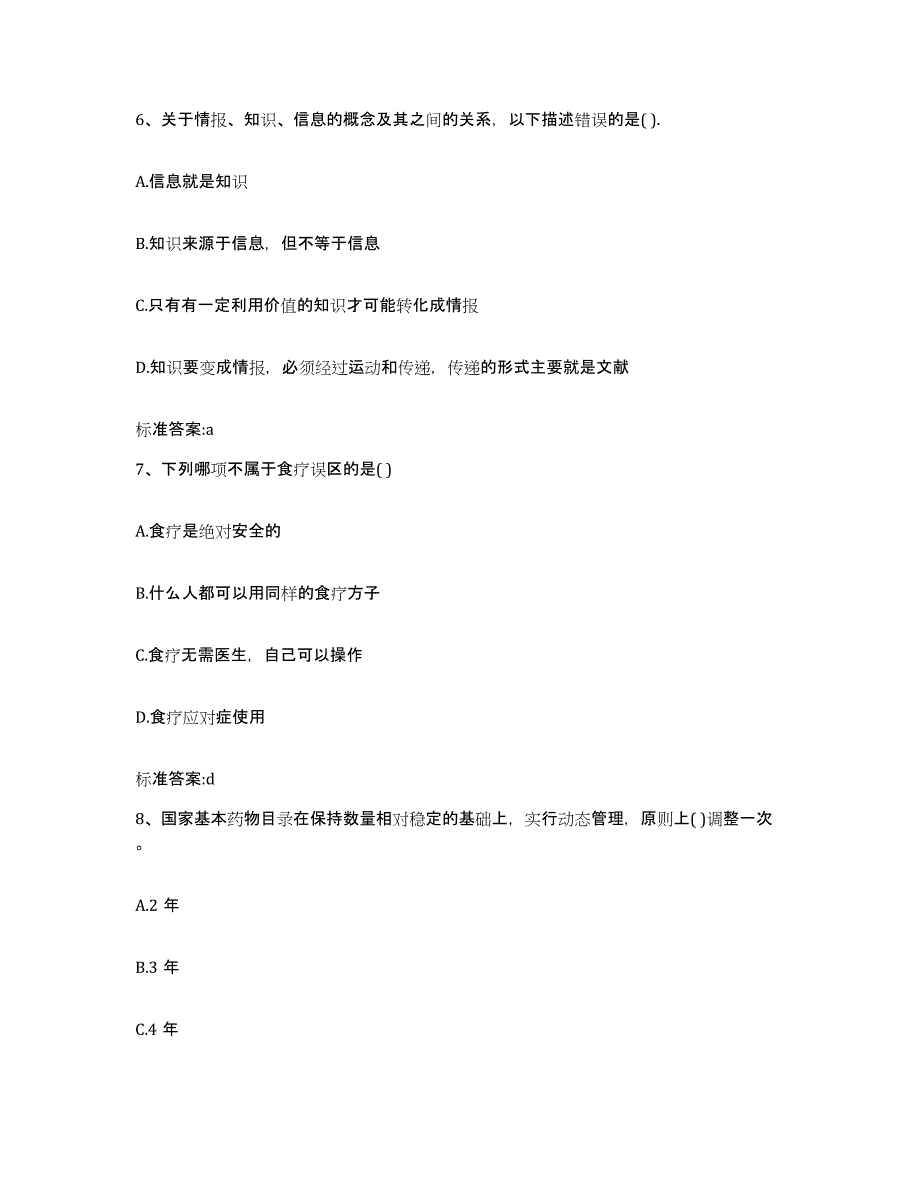 6、关于情报、知识、信息的概念及其之间的关系，以下描述错误的是( ).

A.信息就是知识

B.知识来源于信息，但不等于信息

C.只有有一定利用价值的知识才可能转化成情报

D.知识要变成情报，必须经过运动和传递，传递的形式主要就是文献

标准答案:a

7、下列哪项不属于食疗误区的是( )

A.食疗是绝对安全的

B.什么人都可以用同样的食疗方子

C.食疗无需医生，自己可以操作

D.食疗应对症使用

标准答案:d

8、国家基本药物目录在保持数量相对稳定的基础上，实行动态管理，原则上( )调整一次。

A.2 年

B.3 年

C.4 年